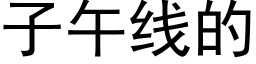 子午线的